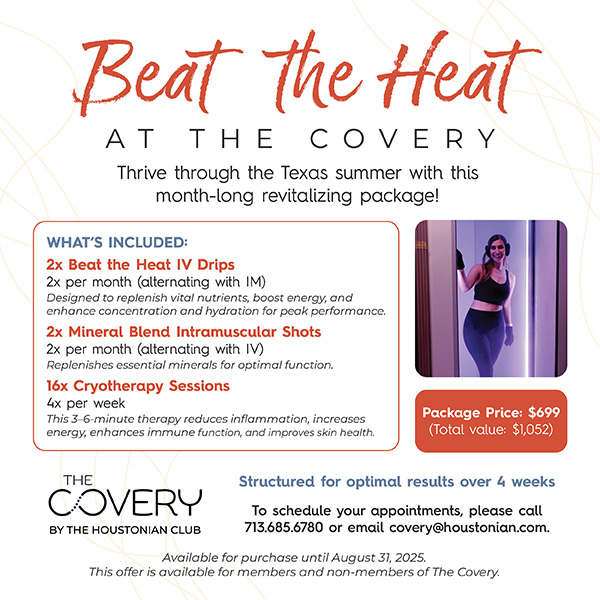 Beat the Heat
AT THE COVERY

Thrive through the Texas summer with this month-long revitalizing package!

WHAT'S INCLUDED:

2x Beat the Heat IV Drips
2x per month (alternating with IM)
Designed to replenish vital nutrients, boost energy, and enhance concentration and hydration for peak performance.

2x Mineral Blend Intramuscular Shots
2x per month (alternating with IV)
Replenishes essential minerals for optimal function.

16x Cryotherapy Sessions
4x per week
This 3–6-minute therapy reduces inflammation, increases energy, enhances immune function, and improves skin health.

Package Price: $699
(Total value: $1,052)

THE COVERY
BY THE HOUSTONIAN CLUB

Structured for optimal results over 4 weeks

To schedule your appointments, please call 713.685.6780 or email covery@houstonian.com.

Available for purchase until August 31, 2025.
This offer is available for members and non-members of The Covery.